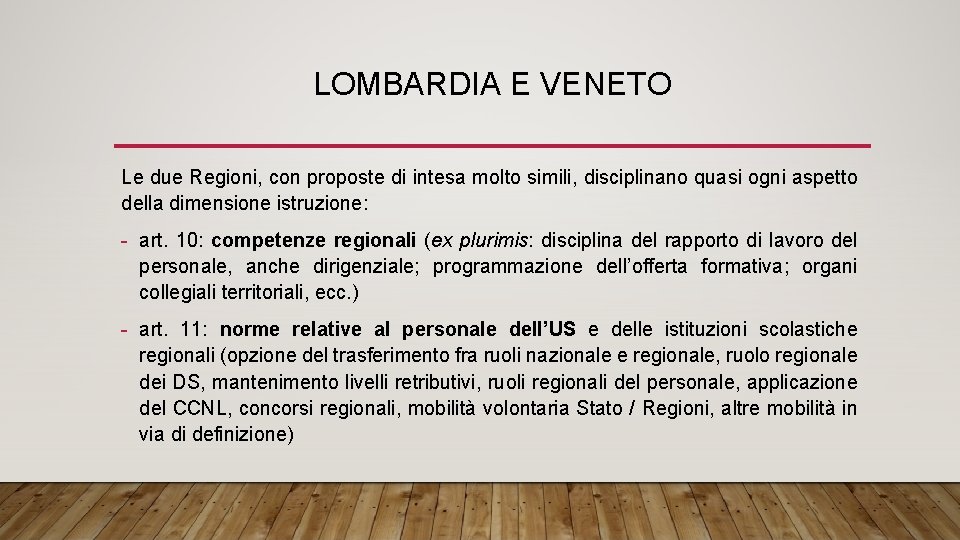 LOMBARDIA E VENETO

Le due Regioni, con proposte di intesa molto simili, disciplinano quasi ogni aspetto della dimensione istruzione:

- art. 10: competenze regionali (ex plurimis: disciplina del rapporto di lavoro del personale, anche dirigenziale; programmazione dell'offerta formativa; organi collegiali territoriali, ecc.)

- art. 11: norme relative al personale dell'US e delle istituzioni scolastiche regionali (opzione del trasferimento fra ruoli nazionale e regionale, ruolo regionale dei DS, mantenimento livelli retributivi, ruoli regionali del personale, applicazione del CCNL, concorsi regionali, mobilità volontaria Stato / Regioni, altre mobilità in via di definizione)